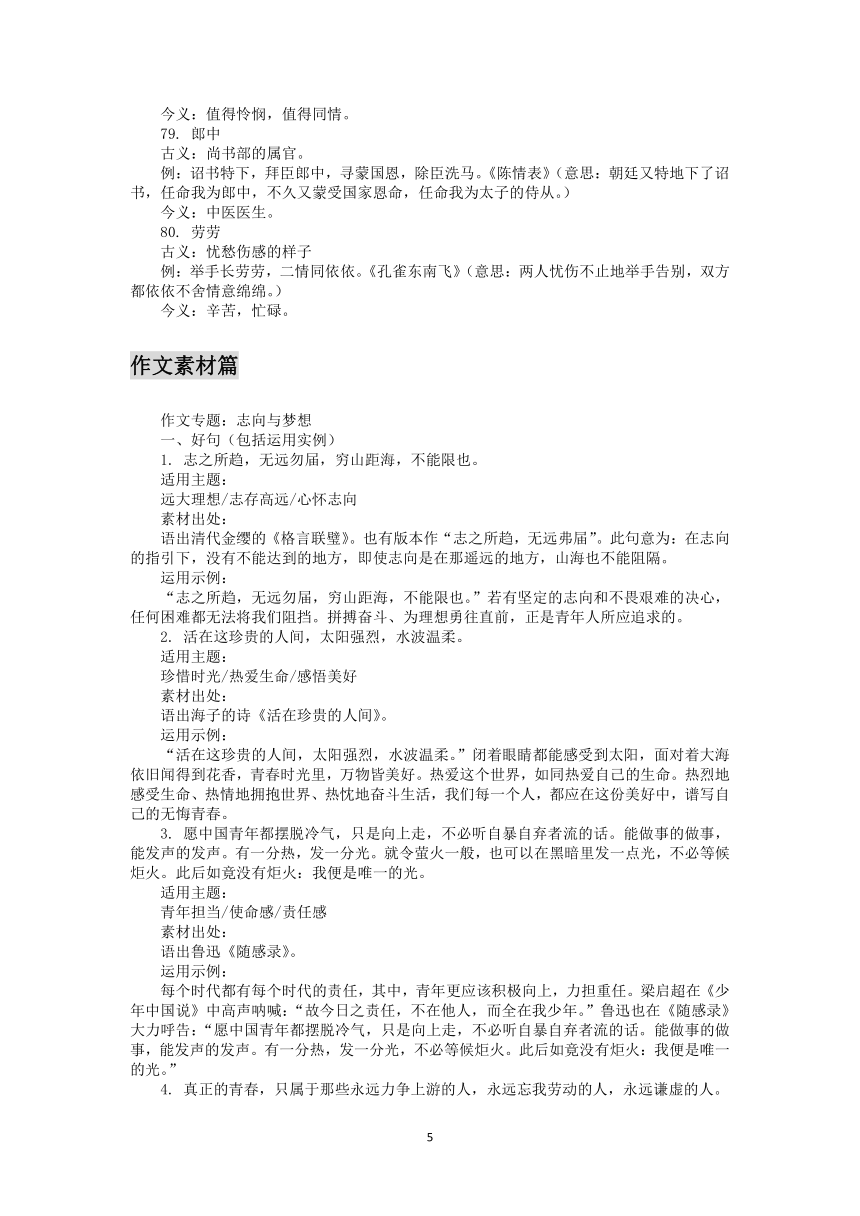 今义：值得怜悯，值得同情。
79. 郎中
古义：尚书部的属官。
例：诏书特下，拜臣郎中，寻蒙国恩，除臣洗马。《陈情表》（意思：朝廷又特地下了诏书，任命我为郎中，不久又蒙受国家恩命，任命我为太子的侍从。）
今义：中医医生。
80. 劳劳
古义：忧愁伤感的样子
例：举手长劳劳，二情同依依。《孔雀东南飞》（意思：两人忧伤不止地举手告别，双方都依依不舍情意绵绵。）
今义：辛苦，忙碌。

作文素材篇

作文专题：志向与梦想
一、好句（包括运用实例）
1. 志之所趋，无远勿届，穷山距海，不能限也。
适用主题：
远大理想/志存高远/心怀志向
素材出处：
语出清代金缨的《格言联璧》。也有版本作“志之所趋，无远弗届”。此句意为：在志向的指引下，没有不能达到的地方，即使志向是在那遥远的地方，山海也不能阻隔。
运用示例：
“志之所趋，无远勿届，穷山距海，不能限也。”若有坚定的志向和不畏艰难的决心，任何困难都无法将我们阻挡。拼搏奋斗、为理想勇往直前，正是青年人所应追求的。
2. 活在这珍贵的人间，太阳强烈，水波温柔。
适用主题：
珍惜时光/热爱生命/感悟美好
素材出处：
语出海子的诗《活在珍贵的人间》。
运用示例：
“活在这珍贵的人间，太阳强烈，水波温柔。”闭着眼睛都能感受到太阳，面对着大海依旧闻得到花香，青春时光里，万物皆美好。热爱这个世界，如同热爱自己的生命。热烈地感受生命、热情地拥抱世界、热忱地奋斗生活，我们每一个人，都应在这份美好中，谱写自己的无悔青春。
3. 愿中国青年都摆脱冷气，只是向上走，不必听自暴自弃者流的话。能做事的做事，能发声的发声。有一分热，发一分光。就令萤火一般，也可以在黑暗里发一点光，不必等候炬火。此后如竟没有炬火：我便是唯一的光。
适用主题：
青年担当/使命感/责任感
素材出处：
语出鲁迅《随感录》。
运用示例：
每个时代都有每个时代的责任，其中，青年更应该积极向上，力担重任。梁启超在《少年中国说》中高声呐喊：“故今日之责任，不在他人，而全在我少年。”鲁迅也在《随感录》大力呼告：“愿中国青年都摆脱冷气，只是向上走，不必听自暴自弃者流的话。能做事的做事，能发声的发声。有一分热，发一分光，不必等候炬火。此后如竟没有炬火：我便是唯一的光。”
4. 真正的青春，只属于那些永远力争上游的人，永远忘我劳动的人，永远谦虚的人。

5